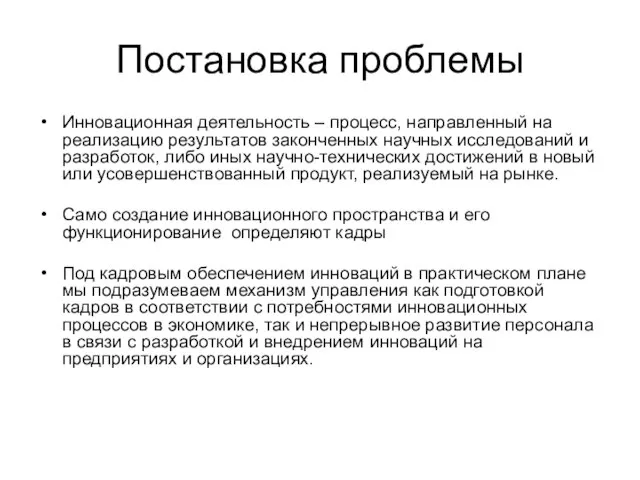 Постановка проблемы

• Инновационная деятельность – процесс, направленный на реализацию результатов законченных научных исследований и разработок, либо иных научно-технических достижений в новый или усовершенствованный продукт, реализуемый на рынке.

• Само создание инновационного пространства и его функционирование определяют кадры

• Под кадровым обеспечением инноваций в практическом плане мы подразумеваем механизм управления как подготовкой кадров в соответствии с потребностями инновационных процессов в экономике, так и непрерывное развитие персонала в связи с разработкой и внедрением инноваций на предприятиях и организациях.